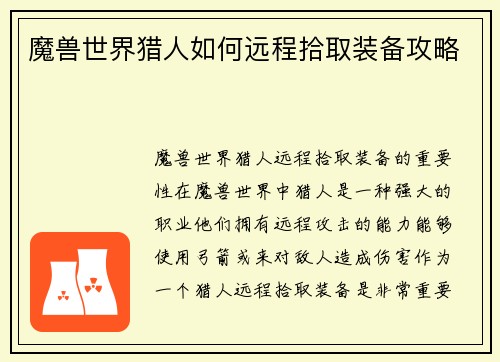 魔兽世界猎人如何远程拾取装备攻略

魔兽世界猎人远程拾取装备的重要性在魔兽世界中猎人是一种强大的职业他们拥有远程攻击的能力能够使用弓箭或来对敌人造成伤害作为一个猎人远程拾取装备是非常重要